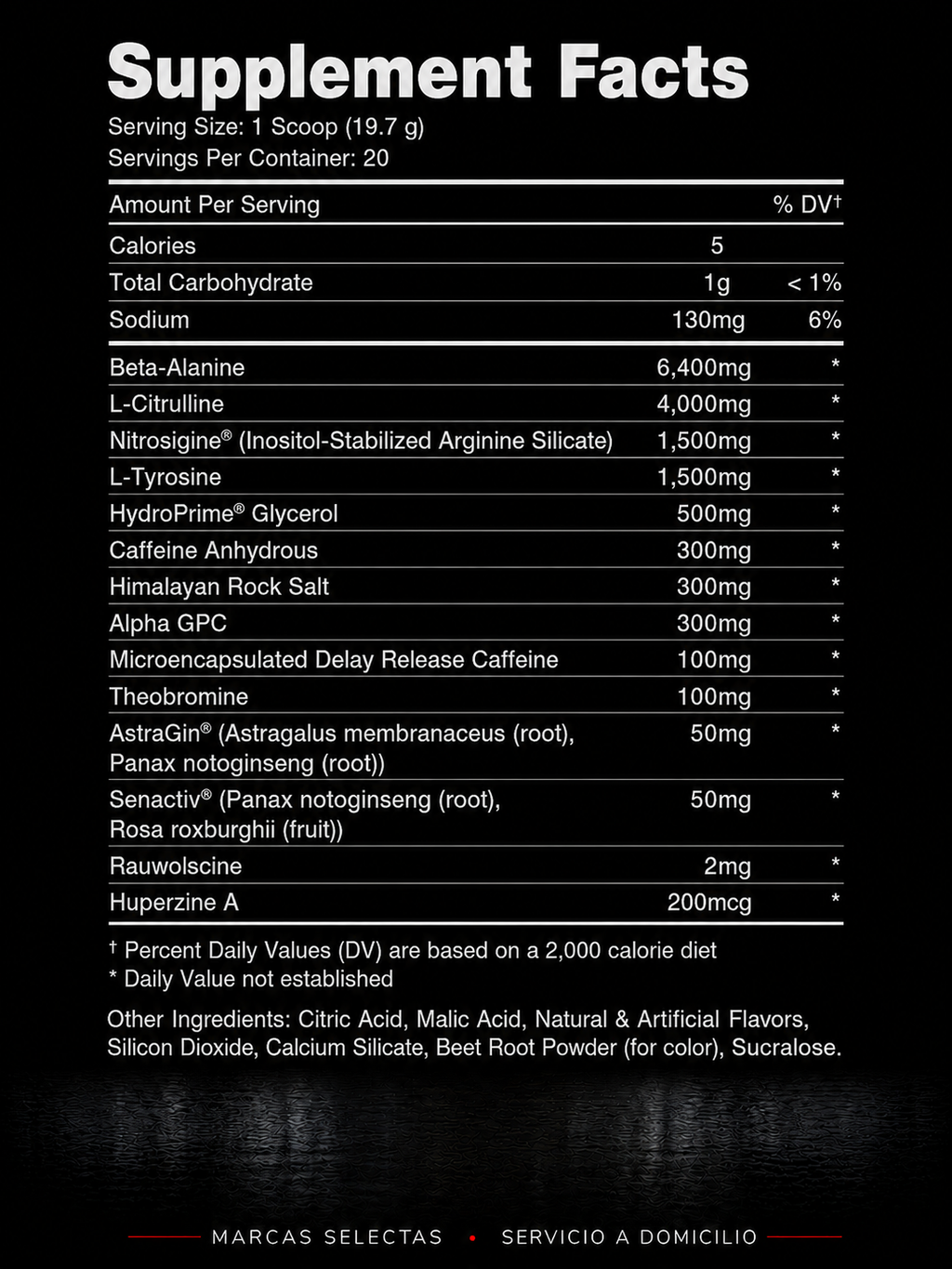 Supplement Facts
Serving Size: 1 Scoop (19.7 g)
Servings Per Container: 20

| Amount Per Serving | | % DV† |
|---|---|---|
| Calories | 5 | |
| Total Carbohydrate | 1g | < 1% |
| Sodium | 130mg | 6% |
| Beta-Alanine | 6,400mg | * |
| L-Citrulline | 4,000mg | * |
| Nitrosigine® (Inositol-Stabilized Arginine Silicate) | 1,500mg | * |
| L-Tyrosine | 1,500mg | * |
| HydroPrime® Glycerol | 500mg | * |
| Caffeine Anhydrous | 300mg | * |
| Himalayan Rock Salt | 300mg | * |
| Alpha GPC | 300mg | * |
| Microencapsulated Delay Release Caffeine | 100mg | * |
| Theobromine | 100mg | * |
| AstraGin® (Astragalus membranaceus (root), Panax notoginseng (root)) | 50mg | * |
| Senactiv® (Panax notoginseng (root), Rosa roxburghii (fruit)) | 50mg | * |
| Rauwolscine | 2mg | * |
| Huperzine A | 200mcg | * |

† Percent Daily Values (DV) are based on a 2,000 calorie diet
* Daily Value not established

Other Ingredients: Citric Acid, Malic Acid, Natural & Artificial Flavors, Silicon Dioxide, Calcium Silicate, Beet Root Powder (for color), Sucralose.

MARCAS SELECTAS • SERVICIO A DOMICILIO